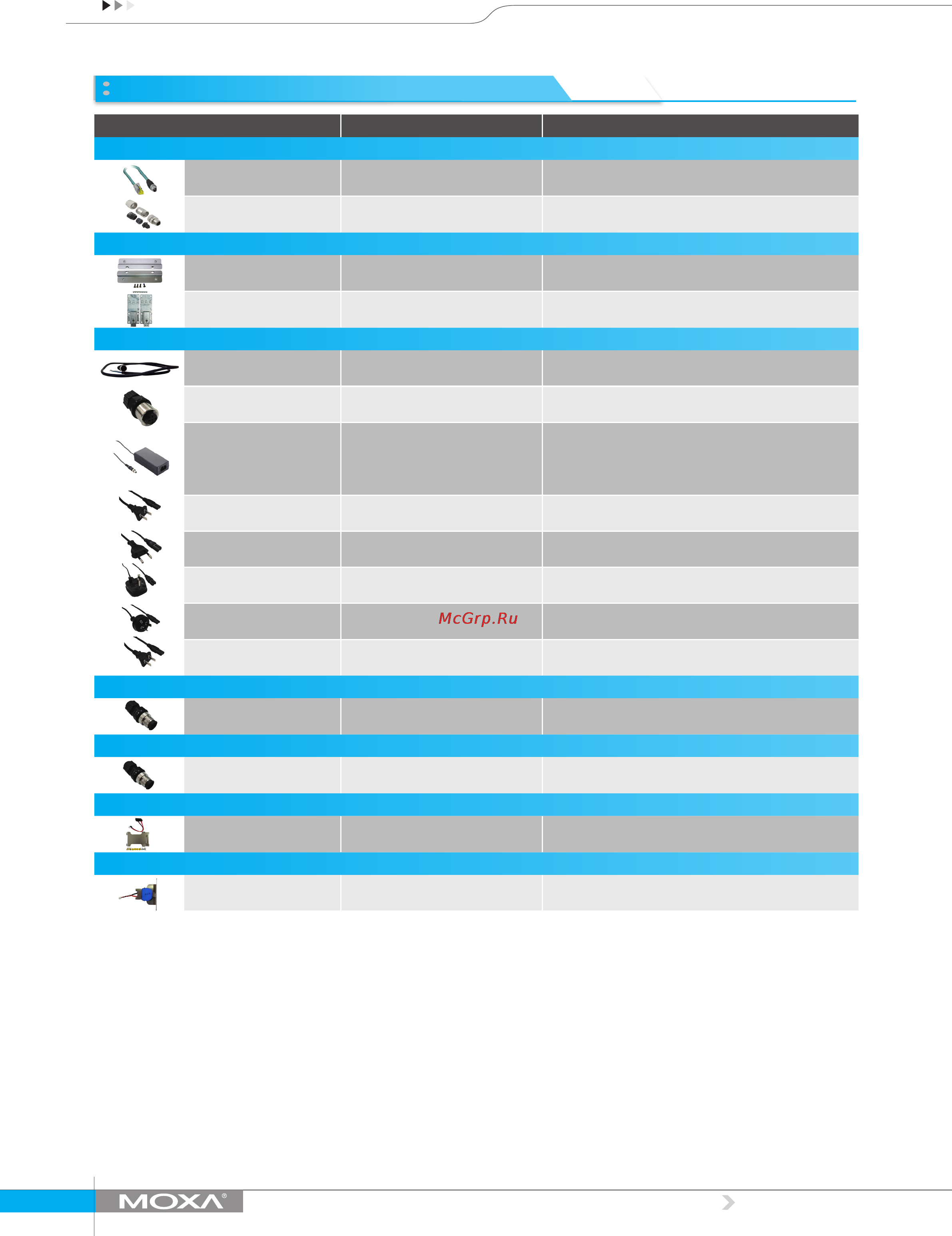 McGrp.Ru

MOXA®